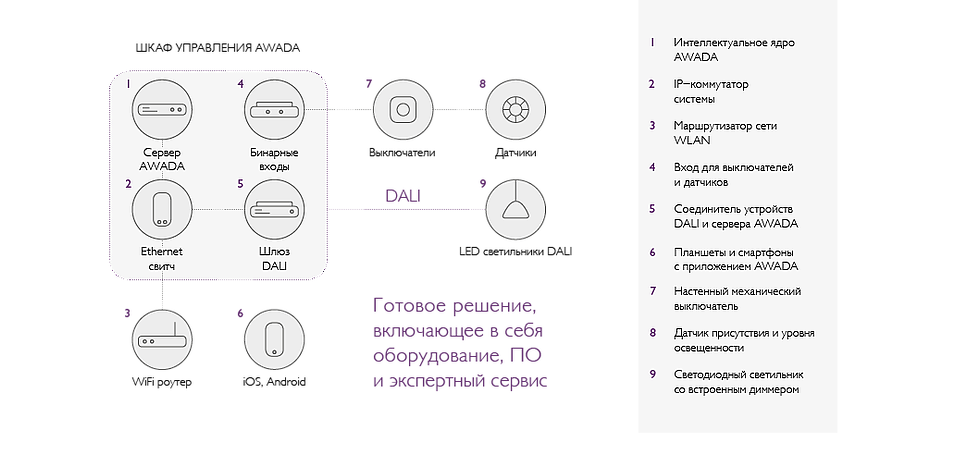 ШКАФ УПРАВЛЕНИЯ AWADA

1
Сервер AWADA

4
Бинарные входы

7
Выключатели

8
Датчики

2
Ethernet свитч

5
Шлюз DALI

DALI

9
LED светильники DALI

3
WiFi роутер

6
iOS, Android

Готовое решение, включающее в себя оборудование, ПО и экспертный сервис

1 Интеллектуальное ядро AWADA

2 IP–коммутатор системы

3 Маршрутизатор сети WLAN

4 Вход для выключателей и датчиков

5 Соединитель устройств DALI и сервера AWADA

6 Планшеты и смартфоны с приложением AWADA

7 Настенный механический выключатель

8 Датчик присутствия и уровня освещенности

9 Светодиодный светильник со встроенным диммером